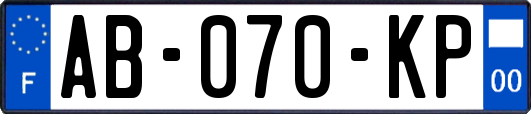 F
AB-070-KP
00